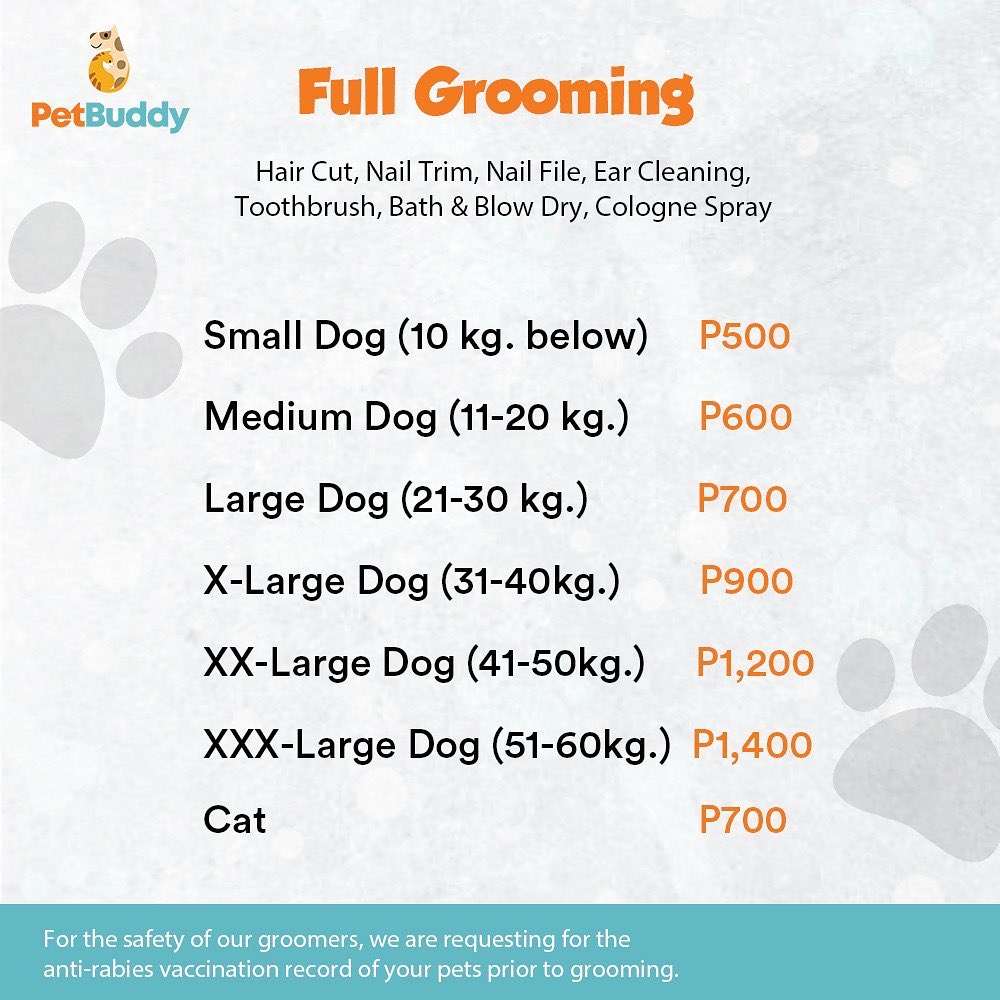 PetBuddy

Full Grooming

Hair Cut, Nail Trim, Nail File, Ear Cleaning, Toothbrush, Bath & Blow Dry, Cologne Spray

Small Dog (10 kg. below) P500
Medium Dog (11-20 kg.) P600
Large Dog (21-30 kg.) P700
X-Large Dog (31-40kg.) P900
XX-Large Dog (41-50kg.) P1,200
XXX-Large Dog (51-60kg.) P1,400
Cat P700

For the safety of our groomers, we are requesting for the anti-rabies vaccination record of your pets prior to grooming.